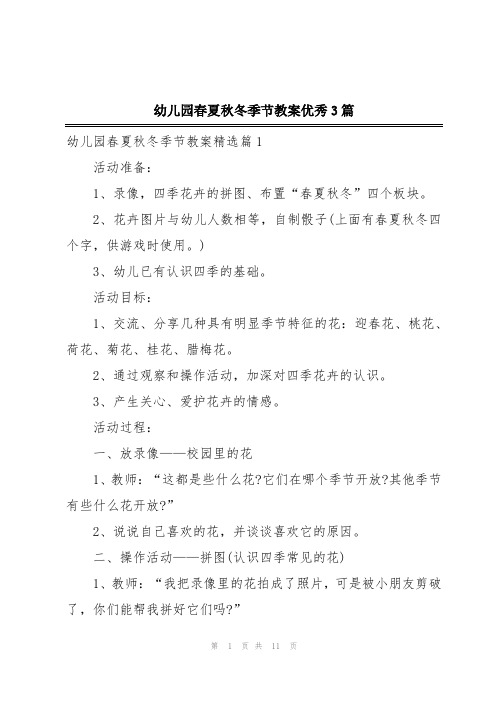 幼儿园春夏秋冬季节教案优秀3篇

幼儿园春夏秋冬季节教案精选篇1

活动准备：

1、录像，四季花卉的拼图、布置“春夏秋冬”四个板块。

2、花卉图片与幼儿人数相等，自制骰子(上面有春夏秋冬四个字，供游戏时使用。)

3、幼儿已有认识四季的基础。

活动目标：

1、交流、分享几种具有明显季节特征的花：迎春花、桃花、荷花、菊花、桂花、腊梅花。

2、通过观察和操作活动，加深对四季花卉的认识。

3、产生关心、爱护花卉的情感。

活动过程：

一、放录像——校园里的花

1、教师：“这都是些什么花?它们在哪个季节开放?其他季节有些什么花开放?”

2、说说自己喜欢的花，并谈谈喜欢它的原因。

二、操作活动——拼图(认识四季常见的花)

1、教师：“我把录像里的花拍成了照片，可是被小朋友剪破了，你们能帮我拼好它们吗?”

第 1 页 共 11 页